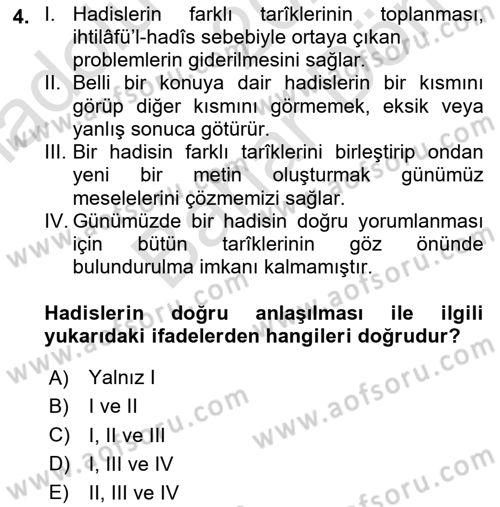 4. I. Hadislerin farklı tarîklerinin toplanması, ihtilâfü'l-hadîs sebebiyle ortaya çıkan problemlerin giderilmesini sağlar.
II. Belli bir konuya dair hadislerin bir kısmını görüp diğer kısmını görmemek, eksik veya yanlış sonuca götürür.
III. Bir hadisin farklı tarîklerini birleştirip ondan yeni bir metin oluşturmak günümüz meselelerini çözmemizi sağlar.
IV. Günümüzde bir hadisin doğru yorumlanması için bütün tarîklerinin göz önünde bulundurulma imkanı kalmamıştır.

Hadislerin doğru anlaşılması ile ilgili yukarıdaki ifadelerden hangileri doğrudur?

A) Yalnız I
B) I ve II
C) I, II ve III
D) I, III ve IV
E) II, III ve IV

www.aofsoru.com